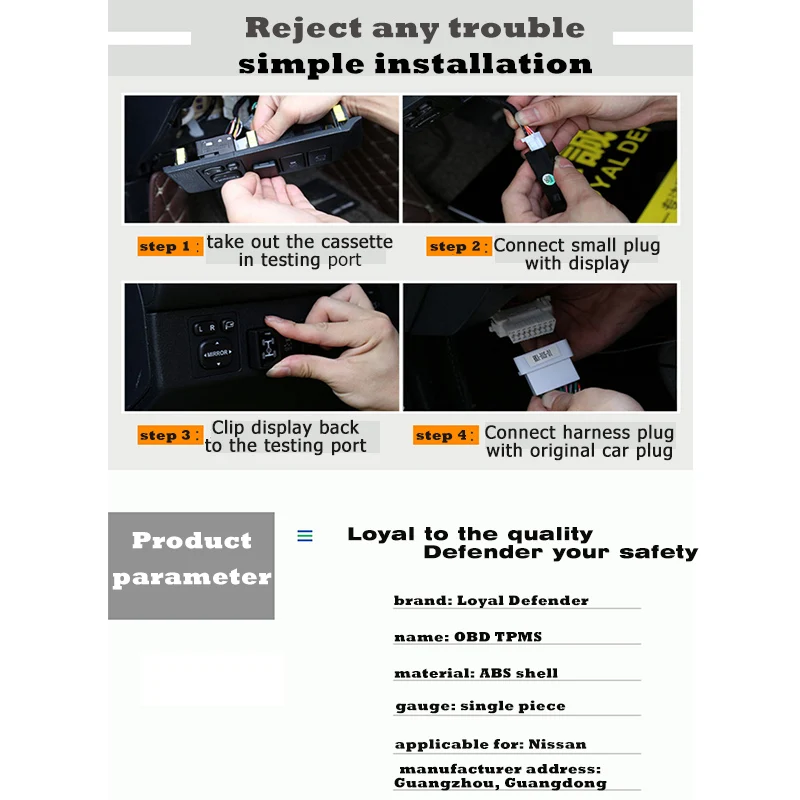 Reject any trouble
simple installation

step 1 : take out the cassette in testing port

step 2 : Connect small plug with display

L R
MIRROR

step 3 : Clip display back to the testing port

step 4 : Connect harness plug with original car plug

Product parameter

Loyal to the quality
Defender your safety

brand: Loyal Defender

name: OBD TPMS

material: ABS shell

gauge: single piece

applicable for: Nissan

manufacturer address: Guangzhou, Guangdong